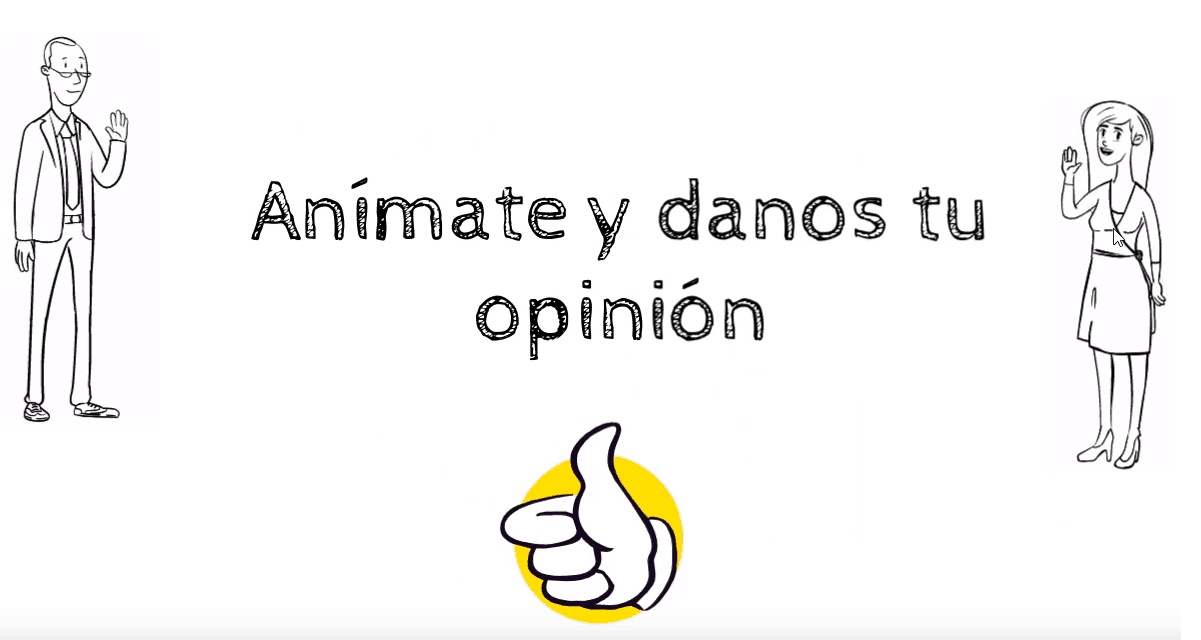 Anímate y danos tu opinión